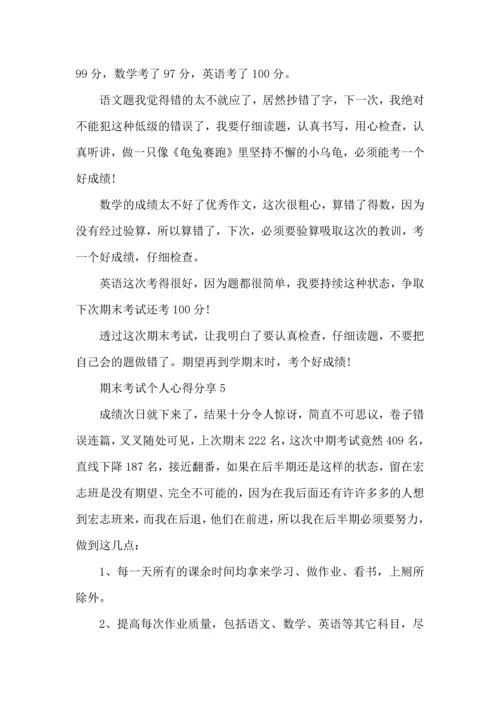 99 分，数学考了 97 分，英语考了 100 分。

语文题我觉得错的太不就应了，居然抄错了字，下一次，我绝对不能犯这种低级的错误了，我要仔细读题，认真书写，用心检查，认真听讲，做一只像《龟兔赛跑》里坚持不懈的小乌龟，必须能考一个好成绩！

数学的成绩太不好了优秀作文，这次很粗心，算错了得数，因为没有经过验算，所以算错了，下次，必须要验算吸取这次的教训，考一个好成绩，仔细检查。

英语这次考得很好，因为题都很简单，我要持续这种状态，争取下次期末考试还考 100 分！

透过这次期末考试，让我明白了要认真检查，仔细读题，不要把自己会的题做错了。期望再到学期末时，考个好成绩！

期末考试个人心得分享 5

成绩次日就下来了，结果十分令人惊讶，简直不可思议，卷子错误连篇，叉叉随处可见，上次期末 222 名，这次中期考试竟然 409 名，直线下降 187 名，接近翻番，如果在后半期还是这样的状态，留在宏志班是没有期望、完全不可能的，因为在我后面还有许许多多的人想到宏志班来，而我在后退，他们在前进，所以我在后半期必须要努力，做到这几点：

1、每一天所有的课余时间均拿来学习、做作业、看书，上厕所除外。

2、提高每次作业质量，包括语文、数学、英语等其它科目，尽